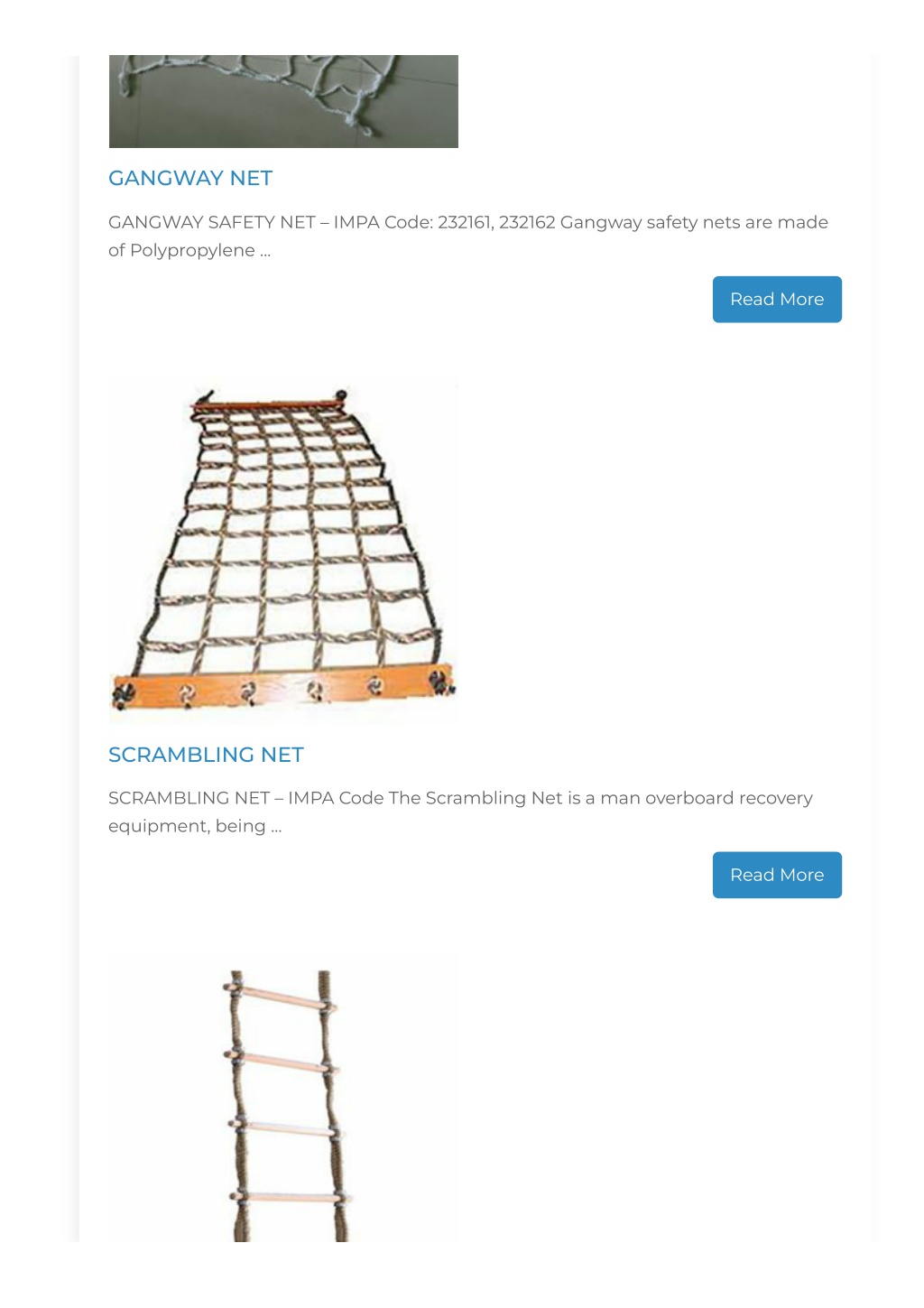 GANGWAY NET

GANGWAY SAFETY NET – IMPA Code: 232161, 232162 Gangway safety nets are made of Polypropylene ...

Read More

SCRAMBLING NET

SCRAMBLING NET – IMPA Code The Scrambling Net is a man overboard recovery equipment, being ...

Read More